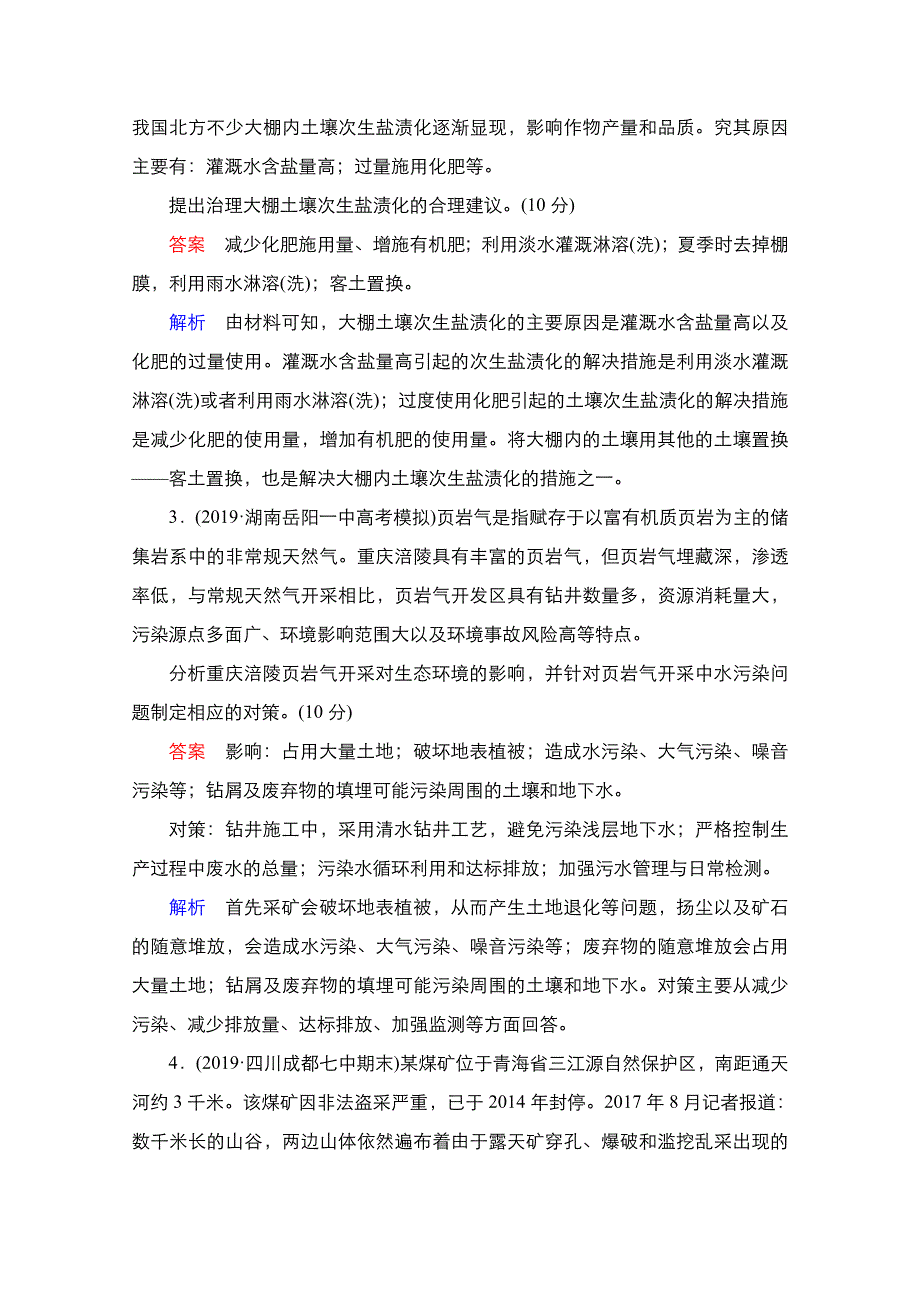 我国北方不少大棚内土壤次生盐渍化逐渐显现，影响作物产量和品质。究其原因主要有：灌溉水含盐量高；过量施用化肥等。

提出治理大棚土壤次生盐渍化的合理建议。(10 分)

答案　减少化肥施用量、增施有机肥；利用淡水灌溉淋溶(洗)；夏季时去掉棚膜，利用雨水淋溶(洗)；客土置换。

解析　由材料可知，大棚土壤次生盐渍化的主要原因是灌溉水含盐量高以及化肥的过量使用。灌溉水含盐量高引起的次生盐渍化的解决措施是利用淡水灌溉淋溶(洗)或者利用雨水淋溶(洗)；过度使用化肥引起的土壤次生盐渍化的解决措施是减少化肥的使用量，增加有机肥的使用量。将大棚内的土壤用其他的土壤置换——客土置换，也是解决大棚内土壤次生盐渍化的措施之一。

3．(2019·湖南岳阳一中高考模拟)页岩气是指赋存于以富有机质页岩为主的储集岩系中的非常规天然气。重庆涪陵具有丰富的页岩气，但页岩气埋藏深，渗透率低，与常规天然气开采相比，页岩气开发区具有钻井数量多，资源消耗量大，污染源点多面广、环境影响范围大以及环境事故风险高等特点。

分析重庆涪陵页岩气开采对生态环境的影响，并针对页岩气开采中水污染问题制定相应的对策。(10 分)

答案　影响：占用大量土地；破坏地表植被；造成水污染、大气污染、噪音污染等；钻屑及废弃物的填埋可能污染周围的土壤和地下水。

对策：钻井施工中，采用清水钻井工艺，避免污染浅层地下水；严格控制生产过程中废水的总量；污染水循环利用和达标排放；加强污水管理与日常检测。

解析　首先采矿会破坏地表植被，从而产生土地退化等问题，扬尘以及矿石的随意堆放，会造成水污染、大气污染、噪音污染等；废弃物的随意堆放会占用大量土地；钻屑及废弃物的填埋可能污染周围的土壤和地下水。对策主要从减少污染、减少排放量、达标排放、加强监测等方面回答。

4．(2019·四川成都七中期末)某煤矿位于青海省三江源自然保护区，南距通天河约 3 千米。该煤矿因非法盗采严重，已于 2014 年封停。2017 年 8 月记者报道：数千米长的山谷，两边山体依然遍布着由于露天矿穿孔、爆破和滥挖乱采出现的